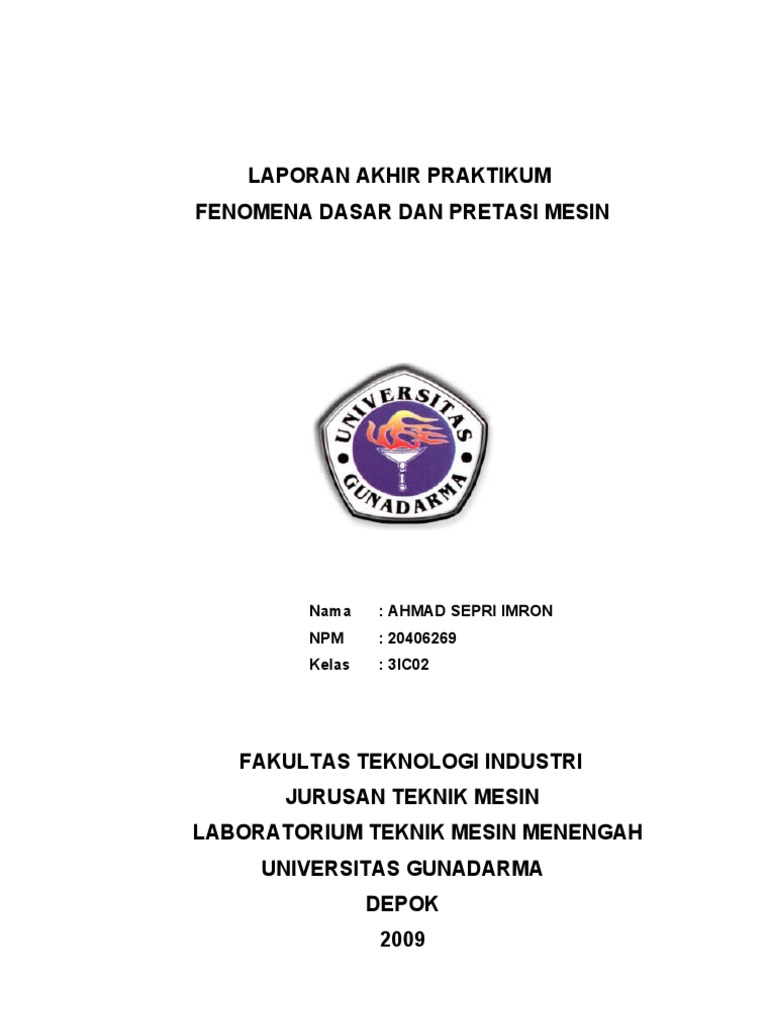 LAPORAN AKHIR PRAKTIKUM
FENOMENA DASAR DAN PRETASI MESIN

UNIVERSITAS
GUNADARMA

Nama : AHMAD SEPRI IMRON
NPM : 20406269
Kelas : 3IC02

FAKULTAS TEKNOLOGI INDUSTRI
JURUSAN TEKNIK MESIN
LABORATORIUM TEKNIK MESIN MENENGAH
UNIVERSITAS GUNADARMA
DEPOK
2009